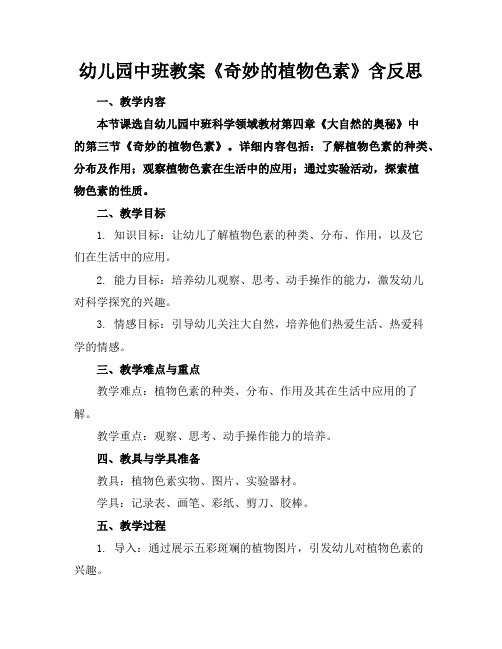 幼儿园中班教案《奇妙的植物色素》含反思

一、教学内容

本节课选自幼儿园中班科学领域教材第四章《大自然的奥秘》中的第三节《奇妙的植物色素》。详细内容包括：了解植物色素的种类、分布及作用；观察植物色素在生活中的应用；通过实验活动，探索植物色素的性质。

二、教学目标

1. 知识目标：让幼儿了解植物色素的种类、分布、作用，以及它们在生活中的应用。

2. 能力目标：培养幼儿观察、思考、动手操作的能力，激发幼儿对科学探究的兴趣。

3. 情感目标：引导幼儿关注大自然，培养他们热爱生活、热爱科学的情感。

三、教学难点与重点

教学难点：植物色素的种类、分布、作用及其在生活中应用的了解。

教学重点：观察、思考、动手操作能力的培养。

四、教具与学具准备

教具：植物色素实物、图片、实验器材。

学具：记录表、画笔、彩纸、剪刀、胶棒。

五、教学过程

1. 导入：通过展示五彩斑斓的植物图片，引发幼儿对植物色素的兴趣。